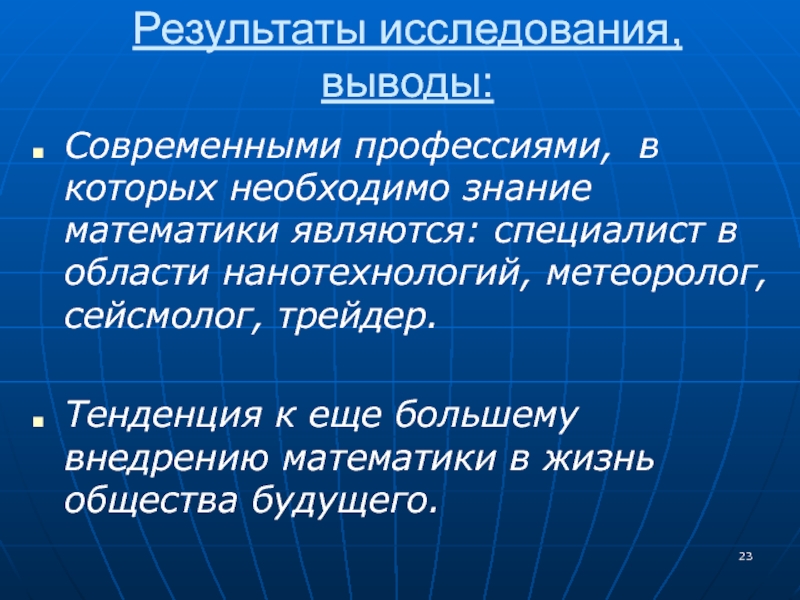 Результаты исследования, выводы:

Современными профессиями, в которых необходимо знание математики являются: специалист в области нанотехнологий, метеоролог, сейсмолог, трейдер.

Тенденция к еще большему внедрению математики в жизнь общества будущего.

23